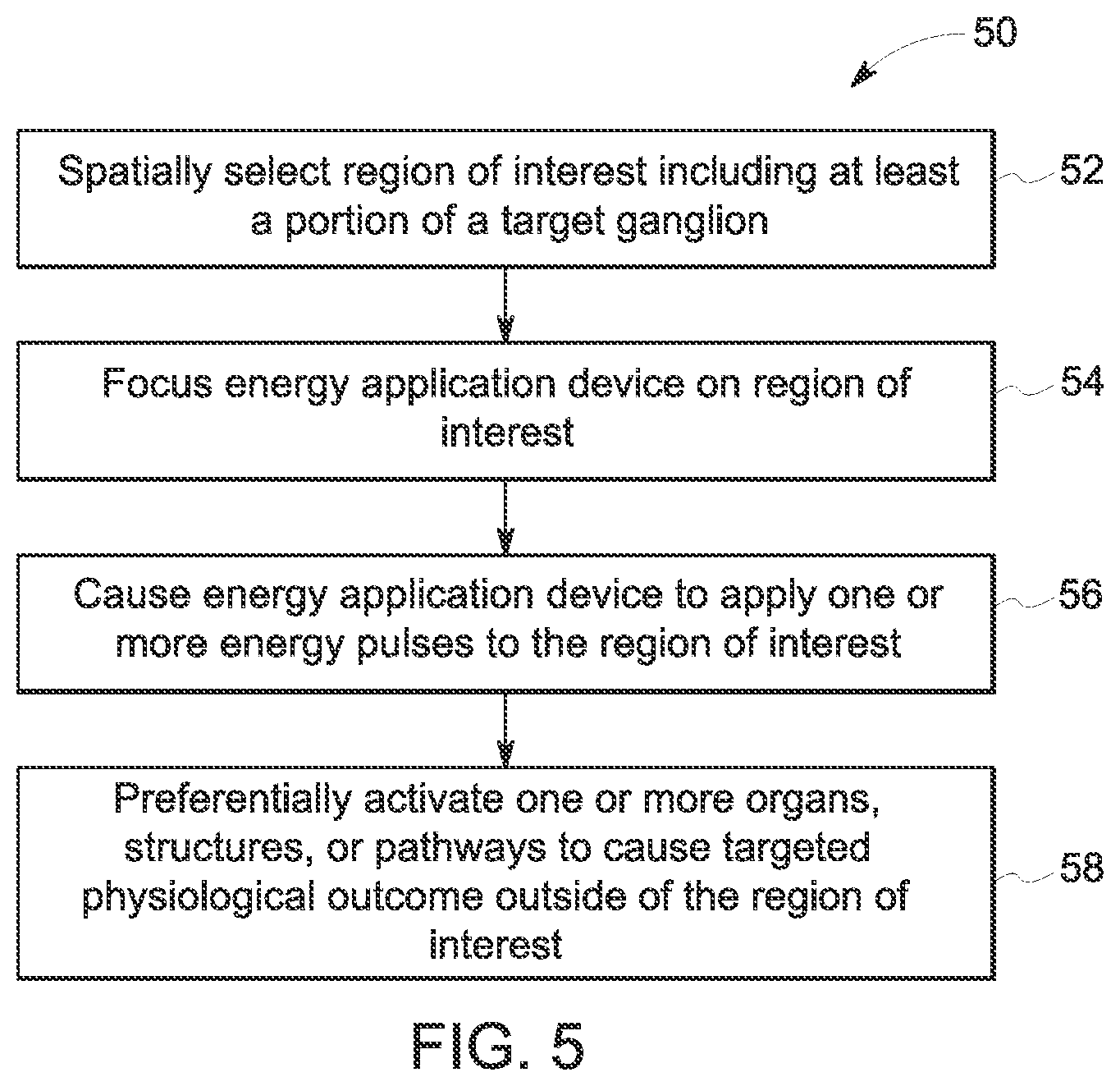 50

Spatially select region of interest including at least a portion of a target ganglion

52

Focus energy application device on region of interest

54

Cause energy application device to apply one or more energy pulses to the region of interest

56

Preferentially activate one or more organs, structures, or pathways to cause targeted physiological outcome outside of the region of interest

58

FIG. 5